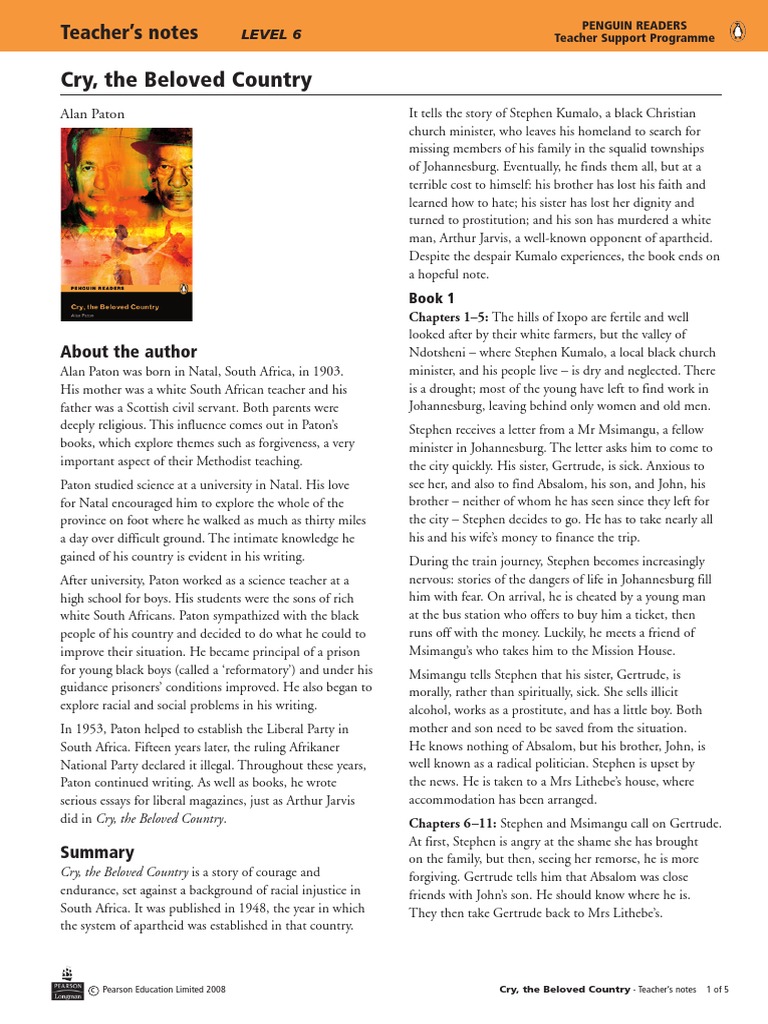 Teacher's notes LEVEL 6

PENGUIN READERS
Teacher Support Programme

Cry, the Beloved Country

Alan Paton

PENGUIN READERS
Cry, the Beloved Country
Alan Paton

About the author

Alan Paton was born in Natal, South Africa, in 1903. His mother was a white South African teacher and his father was a Scottish civil servant. Both parents were deeply religious. This influence comes out in Paton's books, which explore themes such as forgiveness, a very important aspect of their Methodist teaching.

Paton studied science at a university in Natal. His love for Natal encouraged him to explore the whole of the province on foot where he walked as much as thirty miles a day over difficult ground. The intimate knowledge he gained of his country is evident in his writing.

After university, Paton worked as a science teacher at a high school for boys. His students were the sons of rich white South Africans. Paton sympathized with the black people of his country and decided to do what he could to improve their situation. He became principal of a prison for young black boys (called a 'reformatory') and under his guidance prisoners' conditions improved. He also began to explore racial and social problems in his writing.

In 1953, Paton helped to establish the Liberal Party in South Africa. Fifteen years later, the ruling Afrikaner National Party declared it illegal. Throughout these years, Paton continued writing. As well as books, he wrote serious essays for liberal magazines, just as Arthur Jarvis did in Cry, the Beloved Country.

Summary

Cry, the Beloved Country is a story of courage and endurance, set against a background of racial injustice in South Africa. It was published in 1948, the year in which the system of apartheid was established in that country.

It tells the story of Stephen Kumalo, a black Christian church minister, who leaves his homeland to search for missing members of his family in the squalid townships of Johannesburg. Eventually, he finds them all, but at a terrible cost to himself: his brother has lost his faith and learned how to hate; his sister has lost her dignity and turned to prostitution; and his son has murdered a white man, Arthur Jarvis, a well-known opponent of apartheid. Despite the despair Kumalo experiences, the book ends on a hopeful note.

Book 1

Chapters 1–5: The hills of Ixopo are fertile and well looked after by their white farmers, but the valley of Ndotsheni – where Stephen Kumalo, a local black church minister, and his people live – is dry and neglected. There is a drought; most of the young have left to find work in Johannesburg, leaving behind only women and old men.

Stephen receives a letter from a Mr Msimangu, a fellow minister in Johannesburg. The letter asks him to come to the city quickly. His sister, Gertrude, is sick. Anxious to see her, and also to find Absalom, his son, and John, his brother – neither of whom he has seen since they left for the city – Stephen decides to go. He has to take nearly all his and his wife's money to finance the trip.

During the train journey, Stephen becomes increasingly nervous: stories of the dangers of life in Johannesburg fill him with fear. On arrival, he is cheated by a young man at the bus station who offers to buy him a ticket, then runs off with the money. Luckily, he meets a friend of Msimangu's who takes him to the Mission House.

Msimangu tells Stephen that his sister, Gertrude, is morally, rather than spiritually, sick. She sells illicit alcohol, works as a prostitute, and has a little boy. Both mother and son need to be saved from the situation. He knows nothing of Absalom, but his brother, John, is well known as a radical politician. Stephen is upset by the news. He is taken to a Mrs Lithebe's house, where accommodation has been arranged.

Chapters 6–11: Stephen and Msimangu call on Gertrude. At first, Stephen is angry at the shame she has brought on the family, but then, seeing her remorse, he is more forgiving. Gertrude tells him that Absalom was close friends with John's son. He should know where he is. They then take Gertrude back to Mrs Lithebe's.

PEARSON Longman © Pearson Education Limited 2008

Cry, the Beloved Country - Teacher's notes 1 of 5